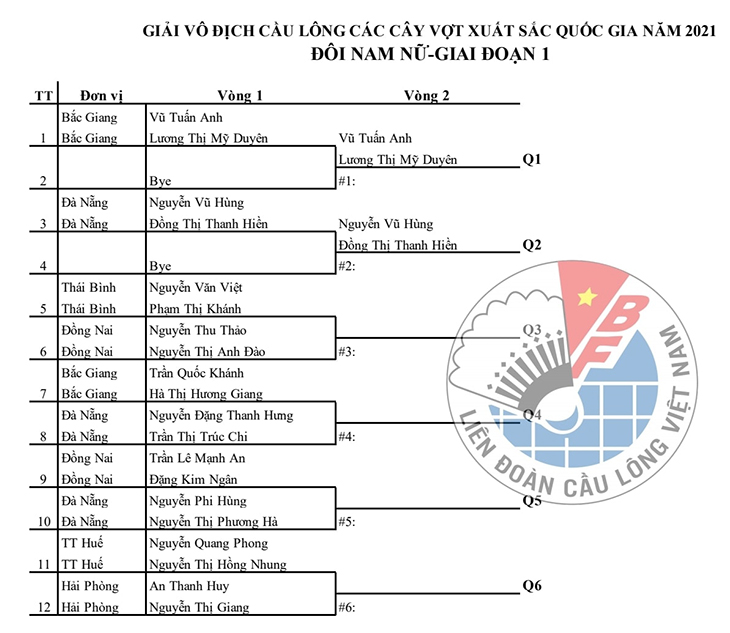 GIẢI VÔ ĐỊCH CẦU LÔNG CÁC CÂY VỢT XUẤT SẮC QUỐC GIA NĂM 2021
ĐÔI NAM NỮ-GIAI ĐOẠN 1

| TT | Đơn vị | Vòng 1 | Vòng 2 | |
|---|---|---|---|---|
| | Bắc Giang | Vũ Tuấn Anh | | |
| 1 | Bắc Giang | Lương Thị Mỹ Duyên | Vũ Tuấn Anh | |
| | | | Lương Thị Mỹ Duyên | Q1 |
| 2 | | Bye | #1: | |
| | Đà Nẵng | Nguyễn Vũ Hùng | | |
| 3 | Đà Nẵng | Đồng Thị Thanh Hiền | Nguyễn Vũ Hùng | |
| | | | Đồng Thị Thanh Hiền | Q2 |
| 4 | | Bye | #2: | |
| | Thái Bình | Nguyễn Văn Việt | | |
| 5 | Thái Bình | Phạm Thị Khánh | | |
| | Đồng Nai | Nguyễn Thu Thảo | | Q3 |
| 6 | Đồng Nai | Nguyễn Thị Anh Đào | #3: | |
| | Bắc Giang | Trần Quốc Khánh | | |
| 7 | Bắc Giang | Hà Thị Hương Giang | | |
| | Đà Nẵng | Nguyễn Đặng Thanh Hưng | | Q4 |
| 8 | Đà Nẵng | Trần Thị Trúc Chi | #4: | |
| | Đồng Nai | Trần Lê Mạnh An | | |
| 9 | Đồng Nai | Đặng Kim Ngân | | |
| | Đà Nẵng | Nguyễn Phi Hùng | | Q5 |
| 10 | Đà Nẵng | Nguyễn Thị Phương Hà | #5: | |
| | TT Huế | Nguyễn Quang Phong | | |
| 11 | TT Huế | Nguyễn Thị Hồng Nhung | | |
| | Hải Phòng | An Thanh Huy | | Q6 |
| 12 | Hải Phòng | Nguyễn Thị Giang | #6: | |

BF
LIÊN ĐOÀN CẦU LÔNG VIỆT NAM